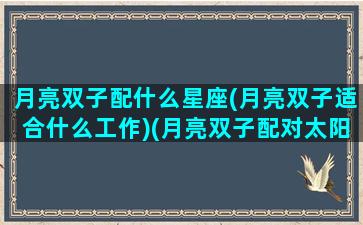 月亮双子配什么星座(月亮双子适合什么工作)(月亮双子配对太阳